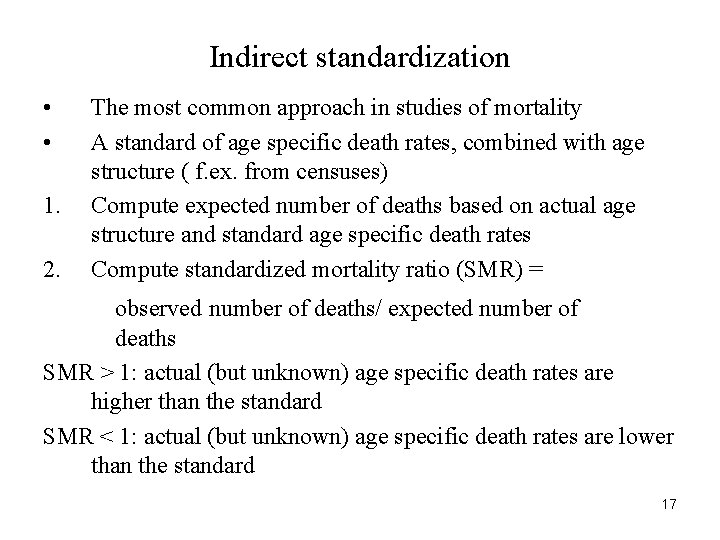 Indirect standardization

• The most common approach in studies of mortality

• A standard of age specific death rates, combined with age structure ( f.ex. from censuses)

1. Compute expected number of deaths based on actual age structure and standard age specific death rates

2. Compute standardized mortality ratio (SMR) =

observed number of deaths/ expected number of deaths

SMR > 1: actual (but unknown) age specific death rates are higher than the standard

SMR < 1: actual (but unknown) age specific death rates are lower than the standard

17